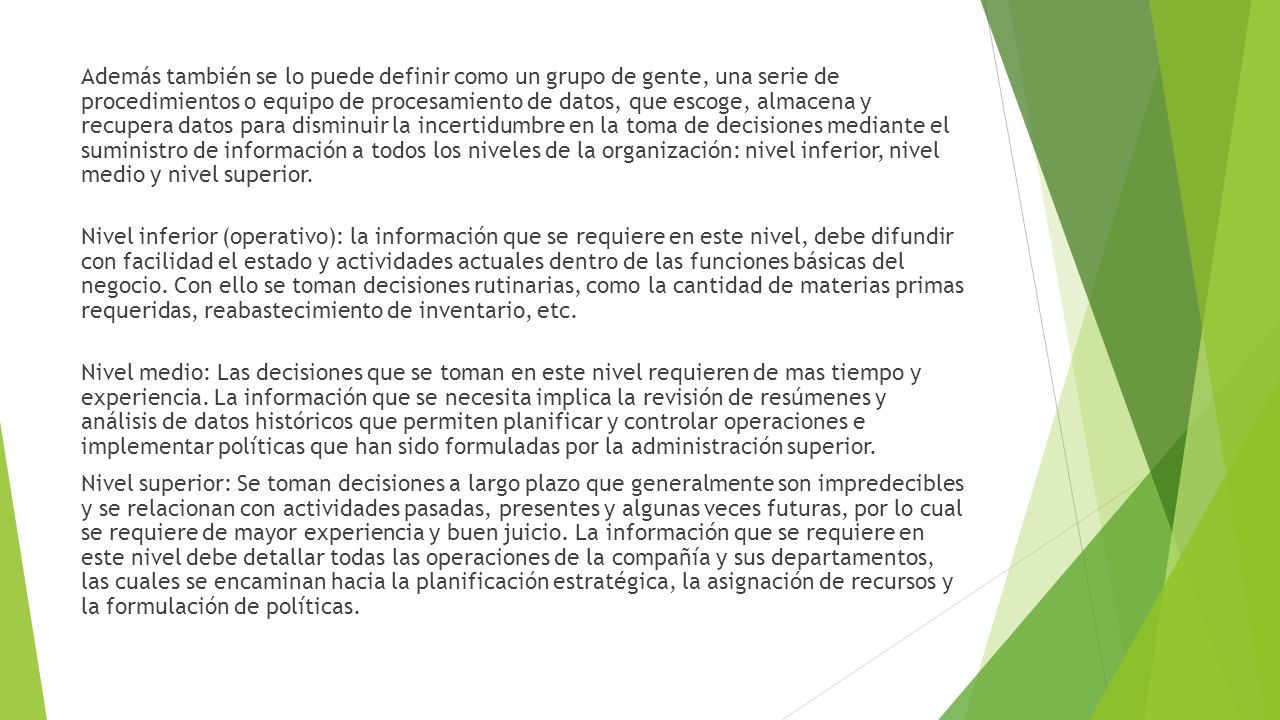 Además también se lo puede definir como un grupo de gente, una serie de procedimientos o equipo de procesamiento de datos, que escoge, almacena y recupera datos para disminuir la incertidumbre en la toma de decisiones mediante el suministro de información a todos los niveles de la organización: nivel inferior, nivel medio y nivel superior.

Nivel inferior (operativo): la información que se requiere en este nivel, debe difundir con facilidad el estado y actividades actuales dentro de las funciones básicas del negocio. Con ello se toman decisiones rutinarias, como la cantidad de materias primas requeridas, reabastecimiento de inventario, etc.

Nivel medio: Las decisiones que se toman en este nivel requieren de mas tiempo y experiencia. La información que se necesita implica la revisión de resúmenes y análisis de datos históricos que permiten planificar y controlar operaciones e implementar políticas que han sido formuladas por la administración superior.

Nivel superior: Se toman decisiones a largo plazo que generalmente son impredecibles y se relacionan con actividades pasadas, presentes y algunas veces futuras, por lo cual se requiere de mayor experiencia y buen juicio. La información que se requiere en este nivel debe detallar todas las operaciones de la compañía y sus departamentos, las cuales se encaminan hacia la planificación estratégica, la asignación de recursos y la formulación de políticas.